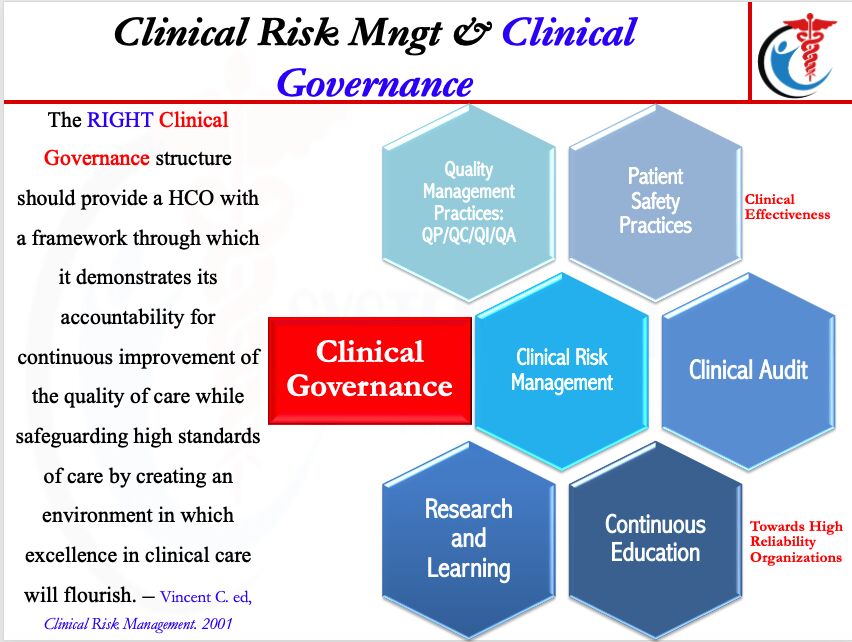 Clinical Risk Mngt & Clinical Governance

The RIGHT Clinical Governance structure should provide a HCO with a framework through which it demonstrates its accountability for continuous improvement of the quality of care while safeguarding high standards of care by creating an environment in which excellence in clinical care will flourish. – Vincent C. ed, Clinical Risk Management. 2001

Quality Management Practices: QP/QC/QI/QA

Patient Safety Practices

Clinical Effectiveness

Clinical Governance

Clinical Risk Management

Clinical Audit

Research and Learning

Continuous Education

Towards High Reliability Organizations